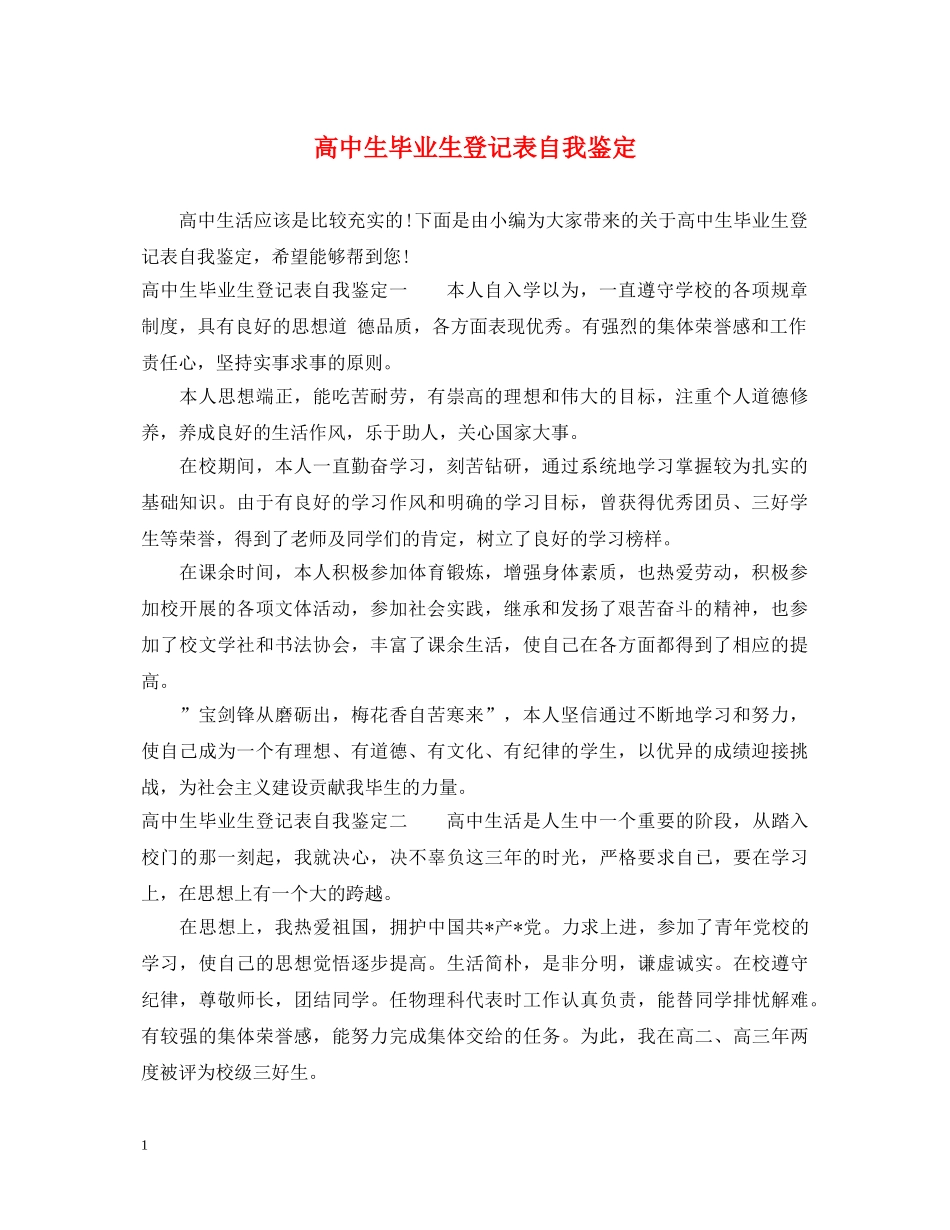 高中生毕业生登记表自我鉴定

高中生活应该是比较充实的!下面是由小编为大家带来的关于高中生毕业生登记表自我鉴定，希望能够帮到您!

高中生毕业生登记表自我鉴定一　　本人自入学以为，一直遵守学校的各项规章制度，具有良好的思想道 德品质，各方面表现优秀。有强烈的集体荣誉感和工作责任心，坚持实事求事的原则。

本人思想端正，能吃苦耐劳，有崇高的理想和伟大的目标，注重个人道德修养，养成良好的生活作风，乐于助人，关心国家大事。

在校期间，本人一直勤奋学习，刻苦钻研，通过系统地学习掌握较为扎实的基础知识。由于有良好的学习作风和明确的学习目标，曾获得优秀团员、三好学生等荣誉，得到了老师及同学们的肯定，树立了良好的学习榜样。

在课余时间，本人积极参加体育锻炼，增强身体素质，也热爱劳动，积极参加校开展的各项文体活动，参加社会实践，继承和发扬了艰苦奋斗的精神，也参加了校文学社和书法协会，丰富了课余生活，使自己在各方面都得到了相应的提高。

”宝剑锋从磨砺出，梅花香自苦寒来”，本人坚信通过不断地学习和努力，使自己成为一个有理想、有道德、有文化、有纪律的学生，以优异的成绩迎接挑战，为社会主义建设贡献我毕生的力量。

高中生毕业生登记表自我鉴定二　　高中生活是人生中一个重要的阶段，从踏入校门的那一刻起，我就决心，决不辜负这三年的时光，严格要求自己，要在学习上，在思想上有一个大的跨越。

在思想上，我热爱祖国，拥护中国共*产*党。力求上进，参加了青年党校的学习，使自己的思想觉悟逐步提高。生活简朴，是非分明，谦虚诚实。在校遵守纪律，尊敬师长，团结同学。任物理科代表时工作认真负责，能替同学排忧解难。有较强的集体荣誉感，能努力完成集体交给的任务。为此，我在高二、高三年两度被评为校级三好生。

1